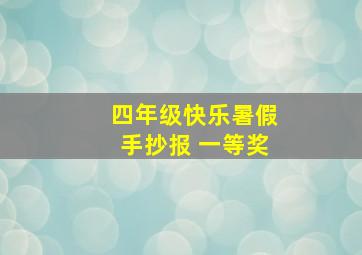 四年级快乐暑假
手抄报 一等奖